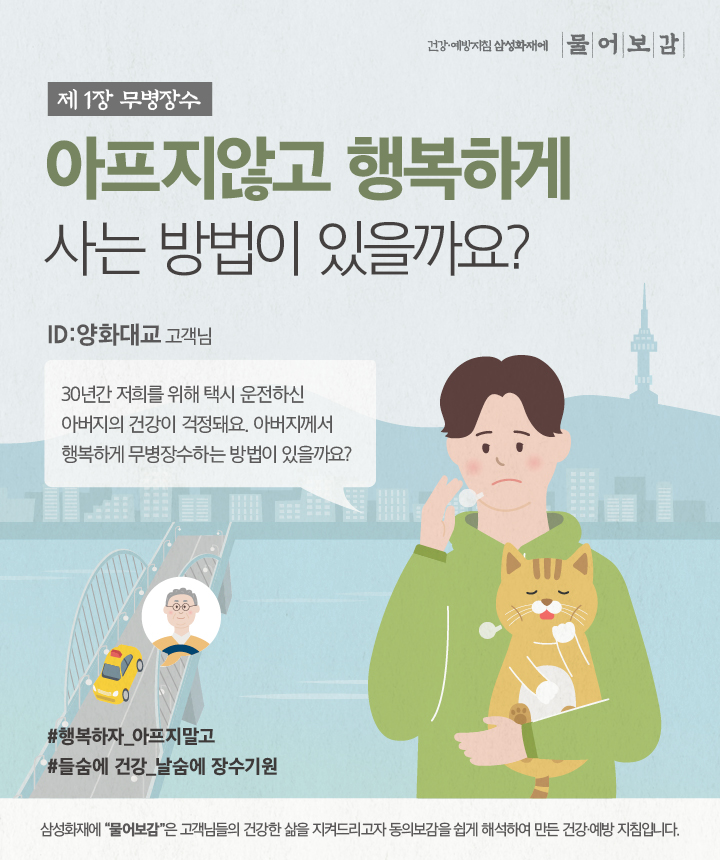 건강·예방지침 삼성화재에 물어보감

제 1장 무병장수

아프지않고 행복하게

사는 방법이 있을까요?

ID:양화대교 고객님

30년간 저희를 위해 택시 운전하신 아버지의 건강이 걱정돼요. 아버지께서 행복하게 무병장수하는 방법이 있을까요?

#행복하자_아프지말고
#들숨에 건강_날숨에 장수기원

삼성화재에 "물어보감"은 고객님들의 건강한 삶을 지켜드리고자 동의보감을 쉽게 해석하여 만든 건강·예방 지침입니다.